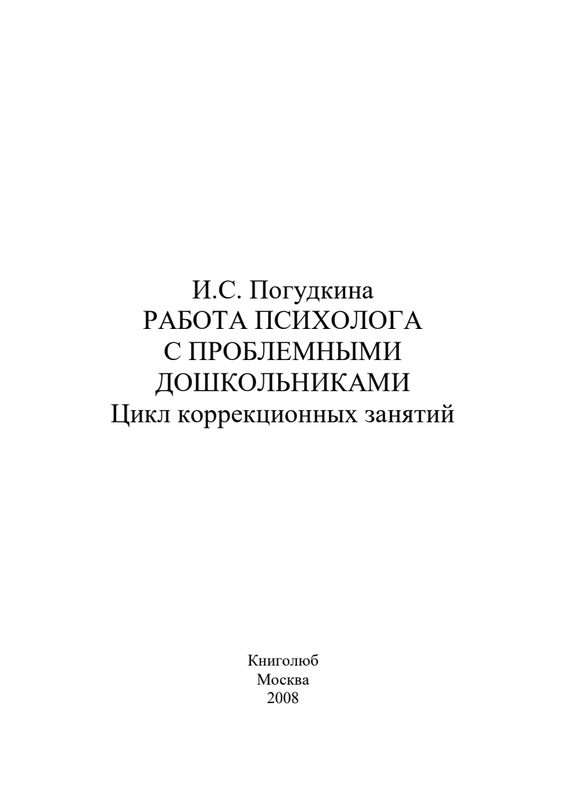 И.С. Погудкина
РАБОТА ПСИХОЛОГА
С ПРОБЛЕМНЫМИ
ДОШКОЛЬНИКАМИ
Цикл коррекционных занятий

Книголюб
Москва
2008